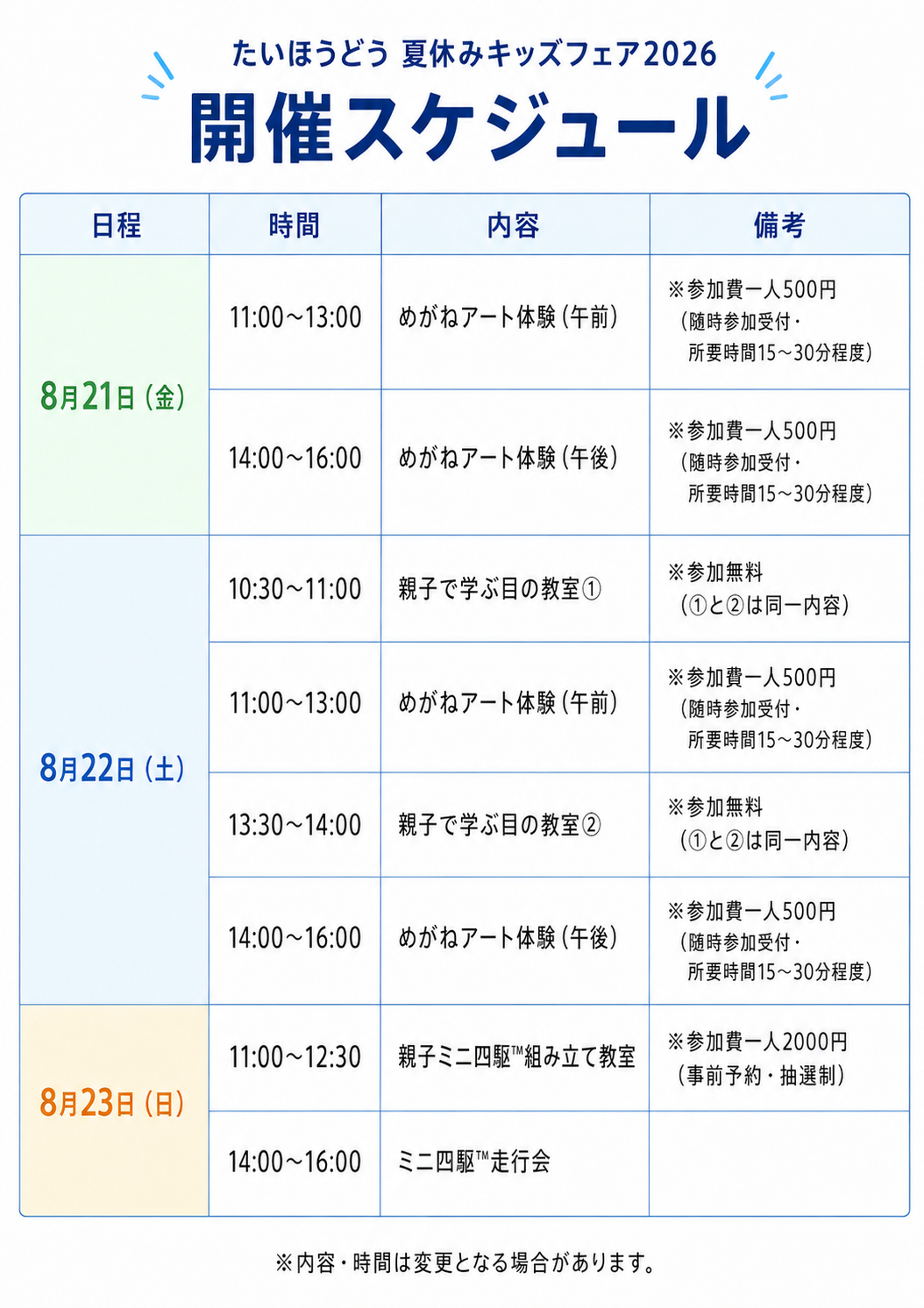 たいほうどう 夏休みキッズフェア2026
開催スケジュール

| 日程 | 時間 | 内容 | 備考 |
|---|---|---|---|
| 8月21日(金) | 11:00~13:00 | めがねアート体験(午前) | ※参加費一人500円(随時参加受付・所要時間15~30分程度) |
|  | 14:00~16:00 | めがねアート体験(午後) | ※参加費一人500円(随時参加受付・所要時間15~30分程度) |
| 8月22日(土) | 10:30~11:00 | 親子で学ぶ目の教室① | ※参加無料(①と②は同一内容) |
|  | 11:00~13:00 | めがねアート体験(午前) | ※参加費一人500円(随時参加受付・所要時間15~30分程度) |
|  | 13:30~14:00 | 親子で学ぶ目の教室② | ※参加無料(①と②は同一内容) |
|  | 14:00~16:00 | めがねアート体験(午後) | ※参加費一人500円(随時参加受付・所要時間15~30分程度) |
| 8月23日(日) | 11:00~12:30 | 親子ミニ四駆™組み立て教室 | ※参加費一人2000円(事前予約・抽選制) |
|  | 14:00~16:00 | ミニ四駆™走行会 |  |

※内容・時間は変更となる場合があります。